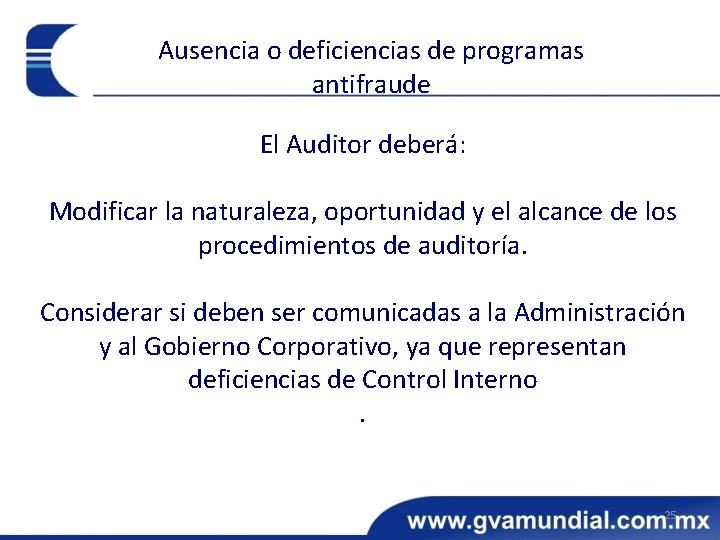 Ausencia o deficiencias de programas antifraude

El Auditor deberá:

Modificar la naturaleza, oportunidad y el alcance de los procedimientos de auditoría.

Considerar si deben ser comunicadas a la Administración y al Gobierno Corporativo, ya que representan deficiencias de Control Interno
.

25

www.gvamundial.com.mx